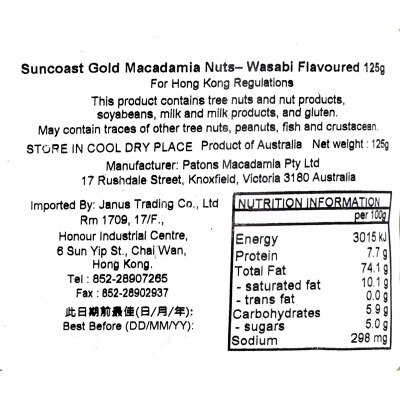 Suncoast Gold Macadamia Nuts– Wasabi Flavoured 125g
For Hong Kong Regulations
This product contains tree nuts and nut products, soyabeans, milk and milk products, and gluten.
May contain traces of other tree nuts, peanuts, fish and crustacean.
STORE IN COOL DRY PLACE Product of Australia Net weight : 125g
Manufacturer: Patons Macadamia Pty Ltd
17 Rushdale Street, Knoxfield, Victoria 3180 Australia

Imported By: Janus Trading Co., Ltd
Rm 1709, 17/F.,
Honour Industrial Centre,
6 Sun Yip St., Chai Wan,
Hong Kong.
Tel : 852-28907265
Fax : 852-28902937
此日期前最佳(日/月/年):
Best Before (DD/MM/YY):

| NUTRITION INFORMATION | |
|---|---|
| | per 100g |
| Energy | 3015 kJ |
| Protein | 7.7 g |
| Total Fat | 74.1 g |
| - saturated fat | 10.1 g |
| - trans fat | 0.0 g |
| Carbohydrates | 5.9 g |
| - sugars | 5.0 g |
| Sodium | 298 mg |